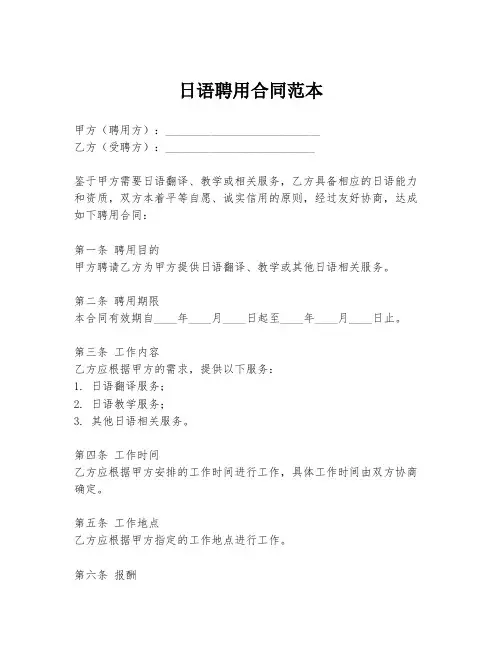 日语聘用合同范本

甲方（聘用方）：____________________________
乙方（受聘方）：____________________________

鉴于甲方需要日语翻译、教学或相关服务，乙方具备相应的日语能力和资质，双方本着平等自愿、诚实信用的原则，经过友好协商，达成如下聘用合同：

第一条 聘用目的
甲方聘请乙方为甲方提供日语翻译、教学或其他日语相关服务。

第二条 聘用期限
本合同有效期自____年____月____日起至____年____月____日止。

第三条 工作内容
乙方应根据甲方的需求，提供以下服务：
1. 日语翻译服务；
2. 日语教学服务；
3. 其他日语相关服务。

第四条 工作时间
乙方应根据甲方安排的工作时间进行工作，具体工作时间由双方协商确定。

第五条 工作地点
乙方应根据甲方指定的工作地点进行工作。

第六条 报酬